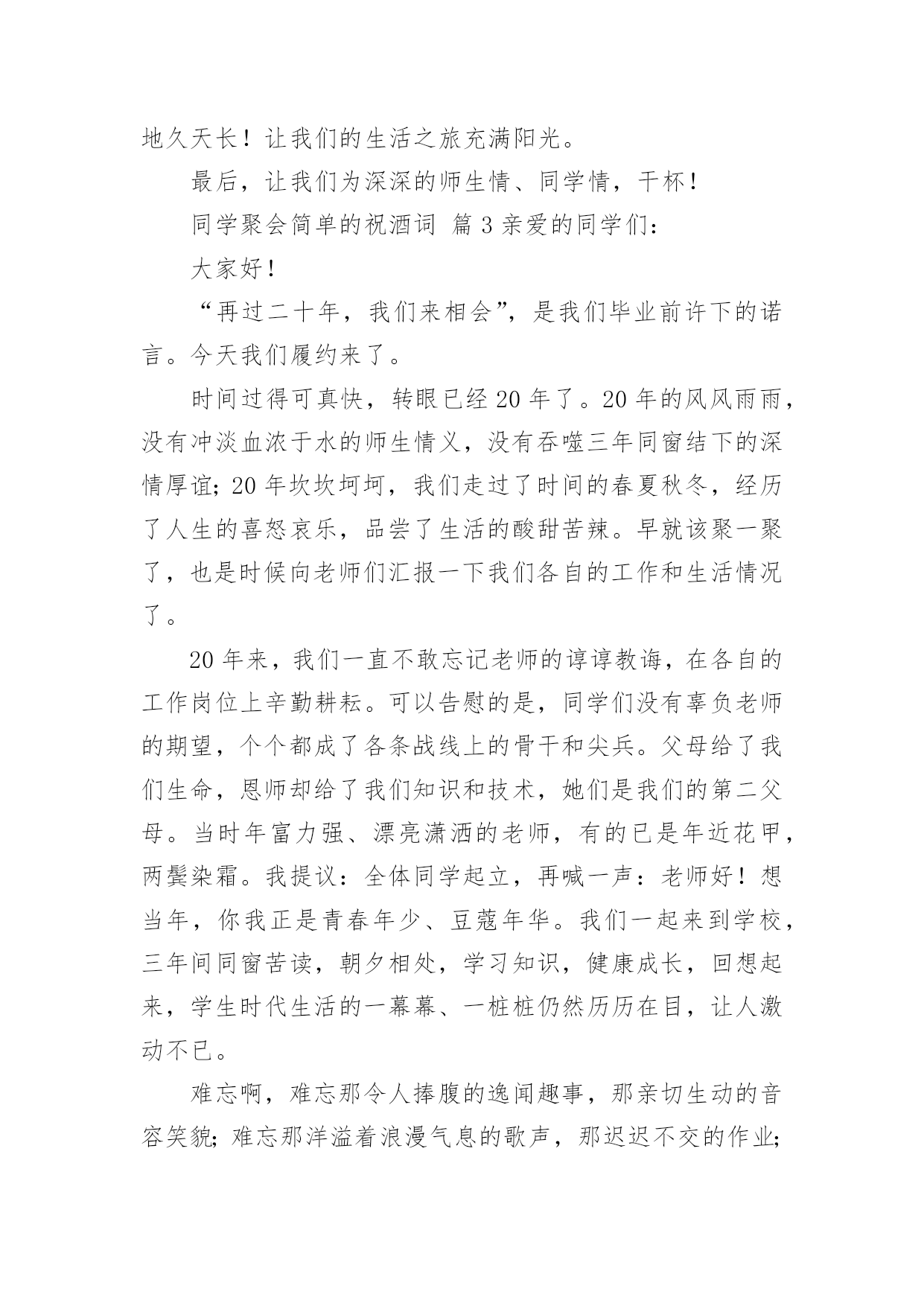 地久天长！让我们的生活之旅充满阳光。

最后，让我们为深深的师生情、同学情，干杯！

同学聚会简单的祝酒词 篇 3 亲爱的同学们：

大家好！

“再过二十年，我们来相会”，是我们毕业前许下的诺言。今天我们履约来了。

时间过得可真快，转眼已经 20 年了。20 年的风风雨雨，没有冲淡血浓于水的师生情义，没有吞噬三年同窗结下的深情厚谊；20 年坎坎坷坷，我们走过了时间的春夏秋冬，经历了人生的喜怒哀乐，品尝了生活的酸甜苦辣。早就该聚一聚了，也是时候向老师们汇报一下我们各自的工作和生活情况了。

20 年来，我们一直不敢忘记老师的谆谆教诲，在各自的工作岗位上辛勤耕耘。可以告慰的是，同学们没有辜负老师的期望，个个都成了各条战线上的骨干和尖兵。父母给了我们生命，恩师却给了我们知识和技术，她们是我们的第二父母。当时年富力强、漂亮潇洒的老师，有的已是年近花甲，两鬓染霜。我提议：全体同学起立，再喊一声：老师好！想当年，你我正是青春年少、豆蔻年华。我们一起来到学校，三年间同窗苦读，朝夕相处，学习知识，健康成长，回想起来，学生时代生活的一幕幕、一桩桩仍然历历在目，让人激动不已。

难忘啊，难忘那令人捧腹的逸闻趣事，那亲切生动的音容笑貌；难忘那洋溢着浪漫气息的歌声，那迟迟不交的作业；